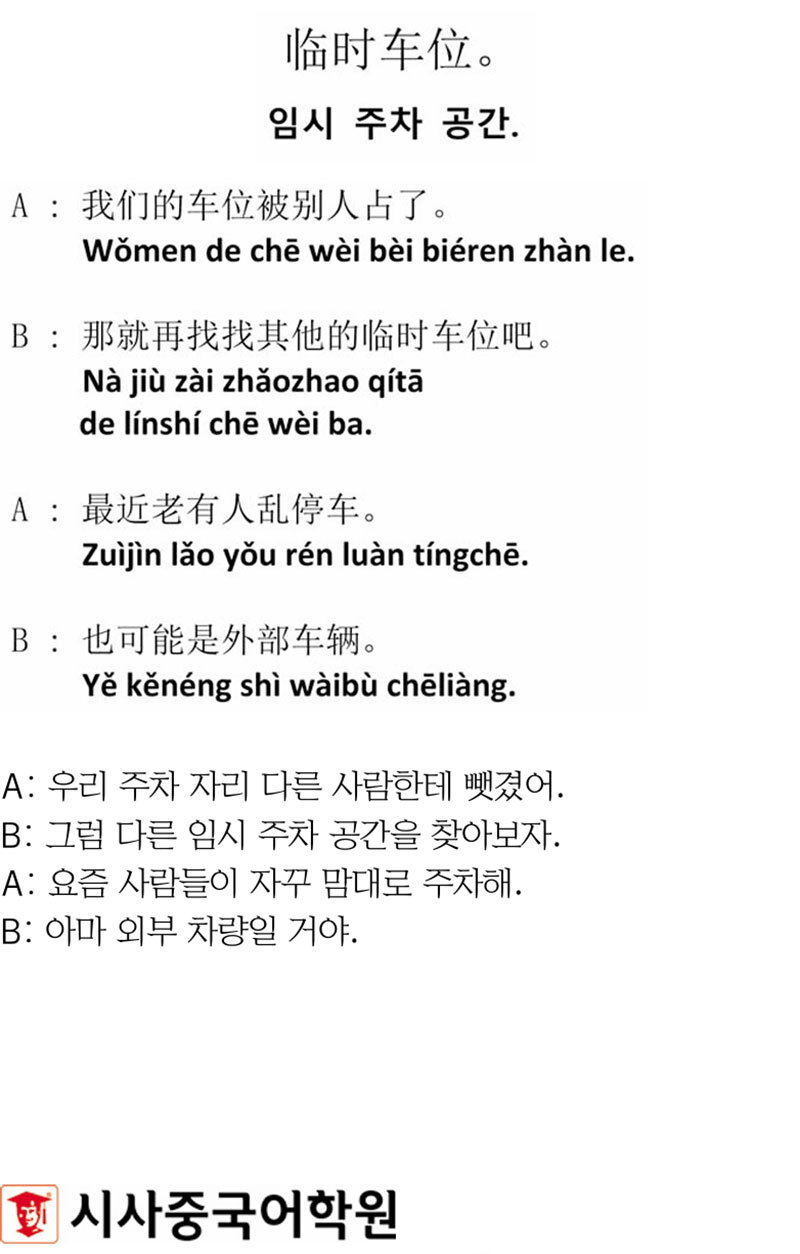 临时车位。
임시 주차 공간.

A : 我们的车位被别人占了。
Wǒmen de chē wèi bèi biéren zhàn le.

B : 那就再找找其他的临时车位吧。
Nà jiù zài zhǎozhao qítā de línshí chē wèi ba.

A : 最近老有人乱停车。
Zuìjìn lǎo yǒu rén luàn tíngchē.

B : 也可能是外部车辆。
Yě kěnéng shì wàibù chēliàng.

A: 우리 주차 자리 다른 사람한테 뺏겼어.
B: 그럼 다른 임시 주차 공간을 찾아보자.
A: 요즘 사람들이 자꾸 맘대로 주차해.
B: 아마 외부 차량일 거야.

시사중국어학원